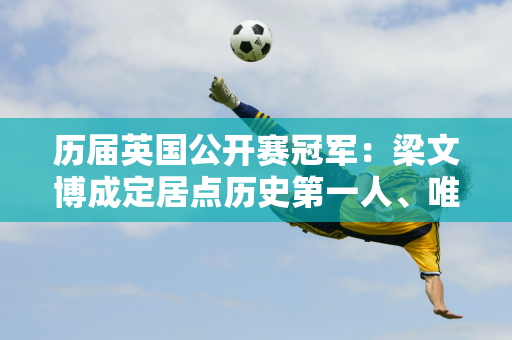 历届英国公开赛冠军：梁文博成定居点历史第一人、唯